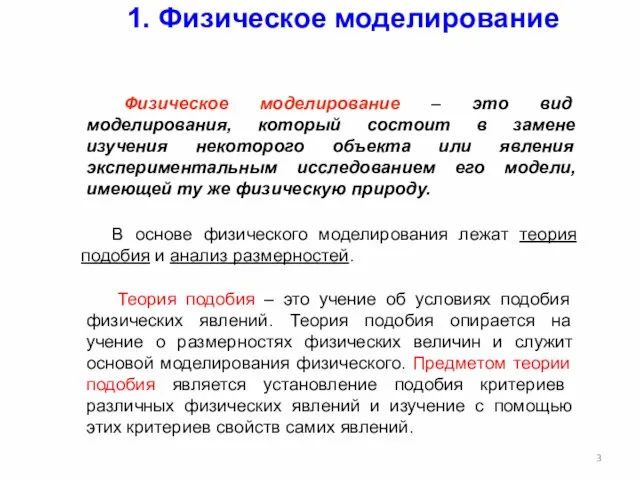 1. Физическое моделирование

Физическое моделирование – это вид моделирования, который состоит в замене изучения некоторого объекта или явления экспериментальным исследованием его модели, имеющей ту же физическую природу.

В основе физического моделирования лежат теория подобия и анализ размерностей.

Теория подобия – это учение об условиях подобия физических явлений. Теория подобия опирается на учение о размерностях физических величин и служит основой моделирования физического. Предметом теории подобия является установление подобия критериев различных физических явлений и изучение с помощью этих критериев свойств самих явлений.

3